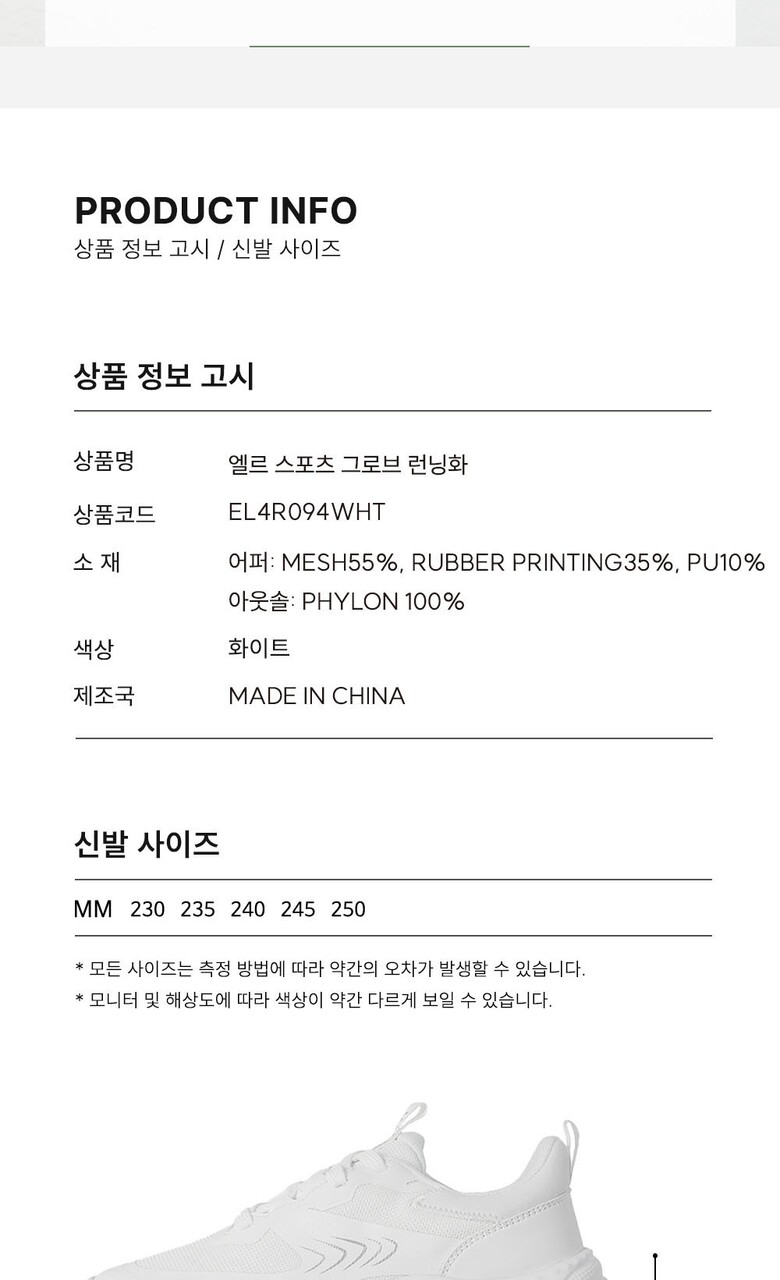 PRODUCT INFO
상품 정보 고시 / 신발 사이즈

상품 정보 고시

| 상품명 | 엘르 스포츠 그로브 런닝화 |
|---|---|
| 상품코드 | EL4R094WHT |
| 소 재 | 어퍼: MESH55%, RUBBER PRINTING35%, PU10% 아웃솔: PHYLON 100% |
| 색상 | 화이트 |
| 제조국 | MADE IN CHINA |

신발 사이즈

| MM | 230 | 235 | 240 | 245 | 250 |
|---|---|---|---|---|---|

* 모든 사이즈는 측정 방법에 따라 약간의 오차가 발생할 수 있습니다.
* 모니터 및 해상도에 따라 색상이 약간 다르게 보일 수 있습니다.